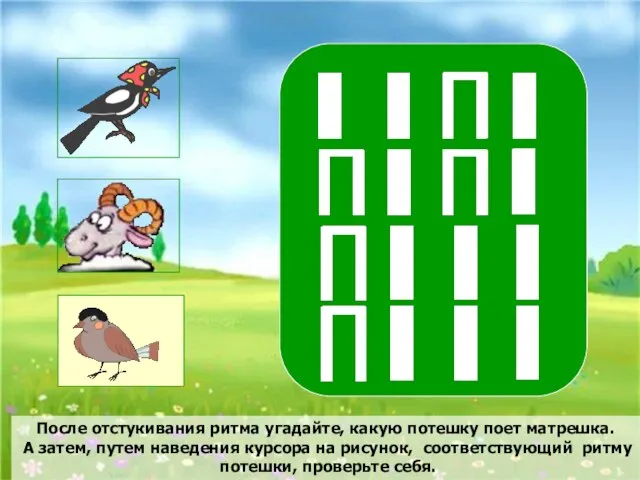 После отстукивания ритма угадайте, какую потешку поет матрешка. А затем, путем наведения курсора на рисунок, соответствующий ритму потешки, проверьте себя.